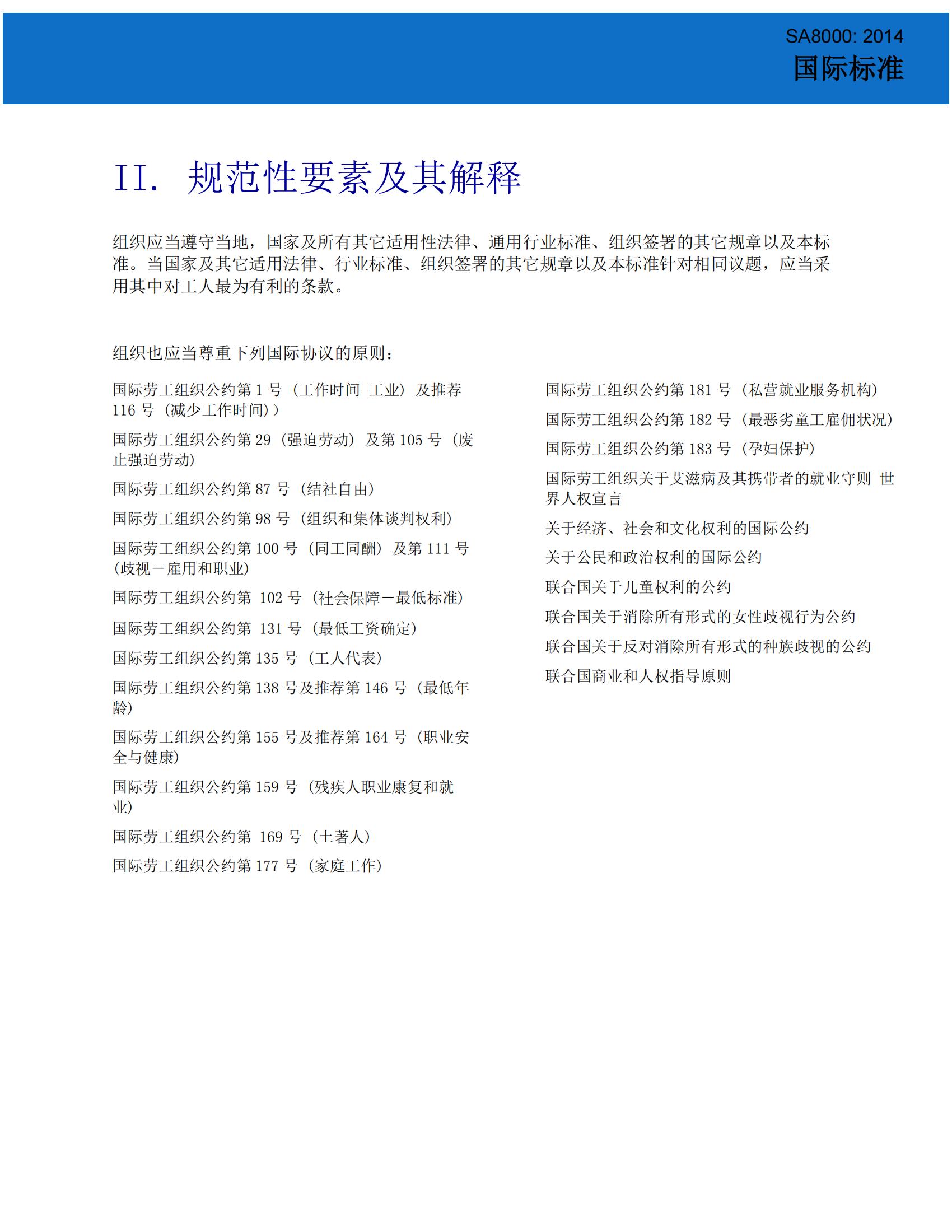 SA8000: 2014
国际标准

II. 规范性要素及其解释

组织应当遵守当地，国家及所有其它适用性法律、通用行业标准、组织签署的其它规章以及本标准。当国家及其它适用法律、行业标准、组织签署的其它规章以及本标准针对相同议题，应当采用其中对工人最为有利的条款。

组织也应当尊重下列国际协议的原则：

国际劳工组织公约第1号（工作时间-工业）及推荐116号（减少工作时间））

国际劳工组织公约第29（强迫劳动）及第105号（废止强迫劳动）

国际劳工组织公约第87号（结社自由）

国际劳工组织公约第98号（组织和集体谈判权利）

国际劳工组织公约第100号（同工同酬）及第111号(歧视－雇用和职业)

国际劳工组织公约第102号（社会保障－最低标准）

国际劳工组织公约第131号（最低工资确定）

国际劳工组织公约第135号（工人代表）

国际劳工组织公约第138号及推荐第146号（最低年龄）

国际劳工组织公约第155号及推荐第164号（职业安全与健康）

国际劳工组织公约第159号（残疾人职业康复和就业）

国际劳工组织公约第169号（土著人）

国际劳工组织公约第177号（家庭工作）

国际劳工组织公约第181号（私营就业服务机构）

国际劳工组织公约第182号（最恶劣童工雇佣状况）

国际劳工组织公约第183号（孕妇保护）

国际劳工组织关于艾滋病及其携带者的就业守则 世界人权宣言

关于经济、社会和文化权利的国际公约

关于公民和政治权利的国际公约

联合国关于儿童权利的公约

联合国关于消除所有形式的女性歧视行为公约

联合国关于反对消除所有形式的种族歧视的公约

联合国商业和人权指导原则